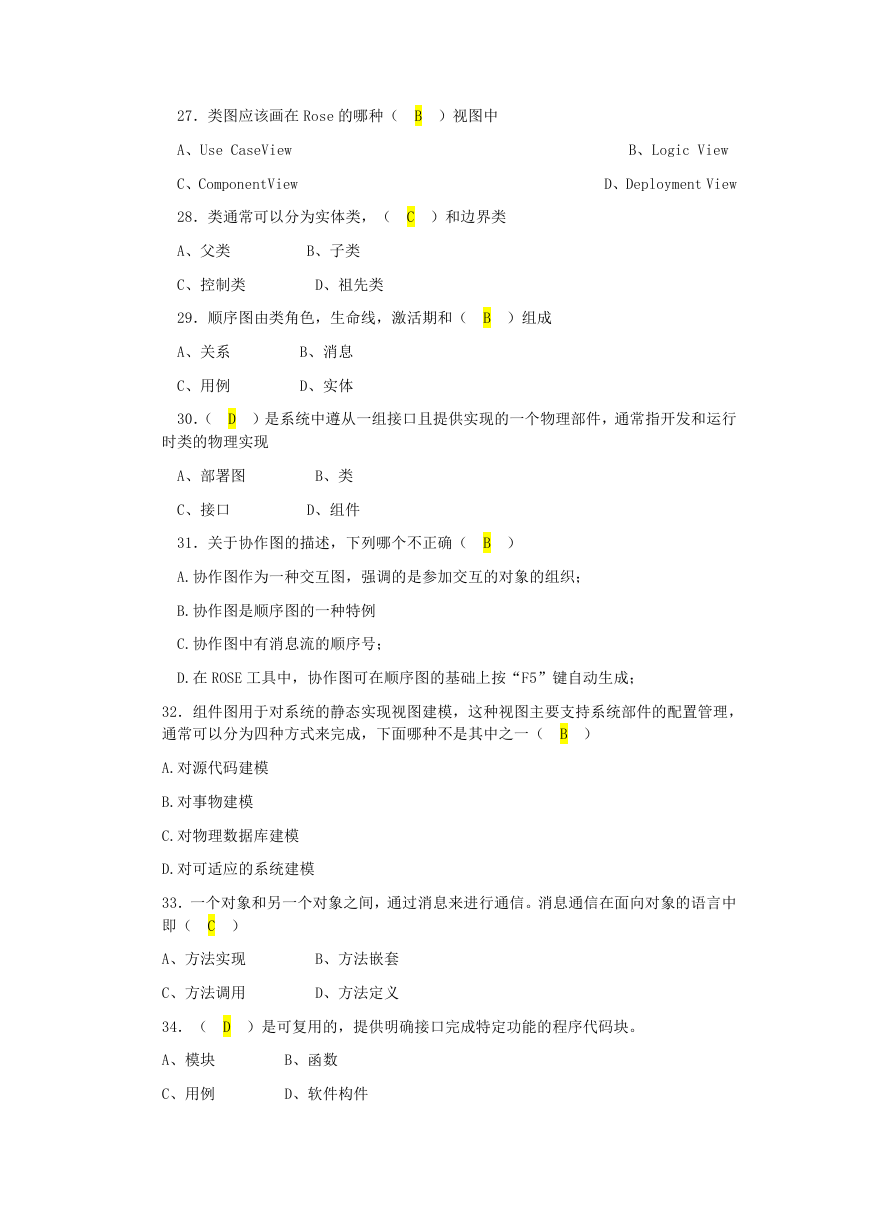 27. 类图应该画在 Rose 的哪种（ B ）视图中

A、Use CaseView B、Logic View

C、ComponentView D、Deployment View

28. 类通常可以分为实体类，（ C ）和边界类

A、父类 B、子类

C、控制类 D、祖先类

29. 顺序图由类角色，生命线，激活期和（ B ）组成

A、关系 B、消息

C、用例 D、实体

30.（ D ）是系统中遵从一组接口且提供实现的一个物理部件，通常指开发和运行时类的物理实现

A、部署图 B、类

C、接口 D、组件

31. 关于协作图的描述，下列哪个不正确（ B ）

A.协作图作为一种交互图，强调的是参加交互的对象的组织；

B.协作图是顺序图的一种特例

C.协作图中有消息流的顺序号；

D.在 ROSE 工具中，协作图可在顺序图的基础上按“F5”键自动生成；

32. 组件图用于对系统的静态实现视图建模，这种视图主要支持系统部件的配置管理，通常可以分为四种方式来完成，下面哪种不是其中之一（ B ）

A.对源代码建模

B.对事物建模

C.对物理数据库建模

D.对可适应的系统建模

33. 一个对象和另一个对象之间，通过消息来进行通信。消息通信在面向对象的语言中即（ C ）

A、方法实现 B、方法嵌套

C、方法调用 D、方法定义

34. （ D ）是可复用的，提供明确接口完成特定功能的程序代码块。

A、模块 B、函数

C、用例 D、软件构件